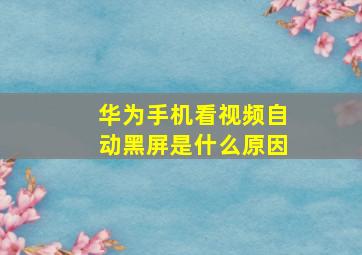 华为手机看视频自动黑屏是什么原因